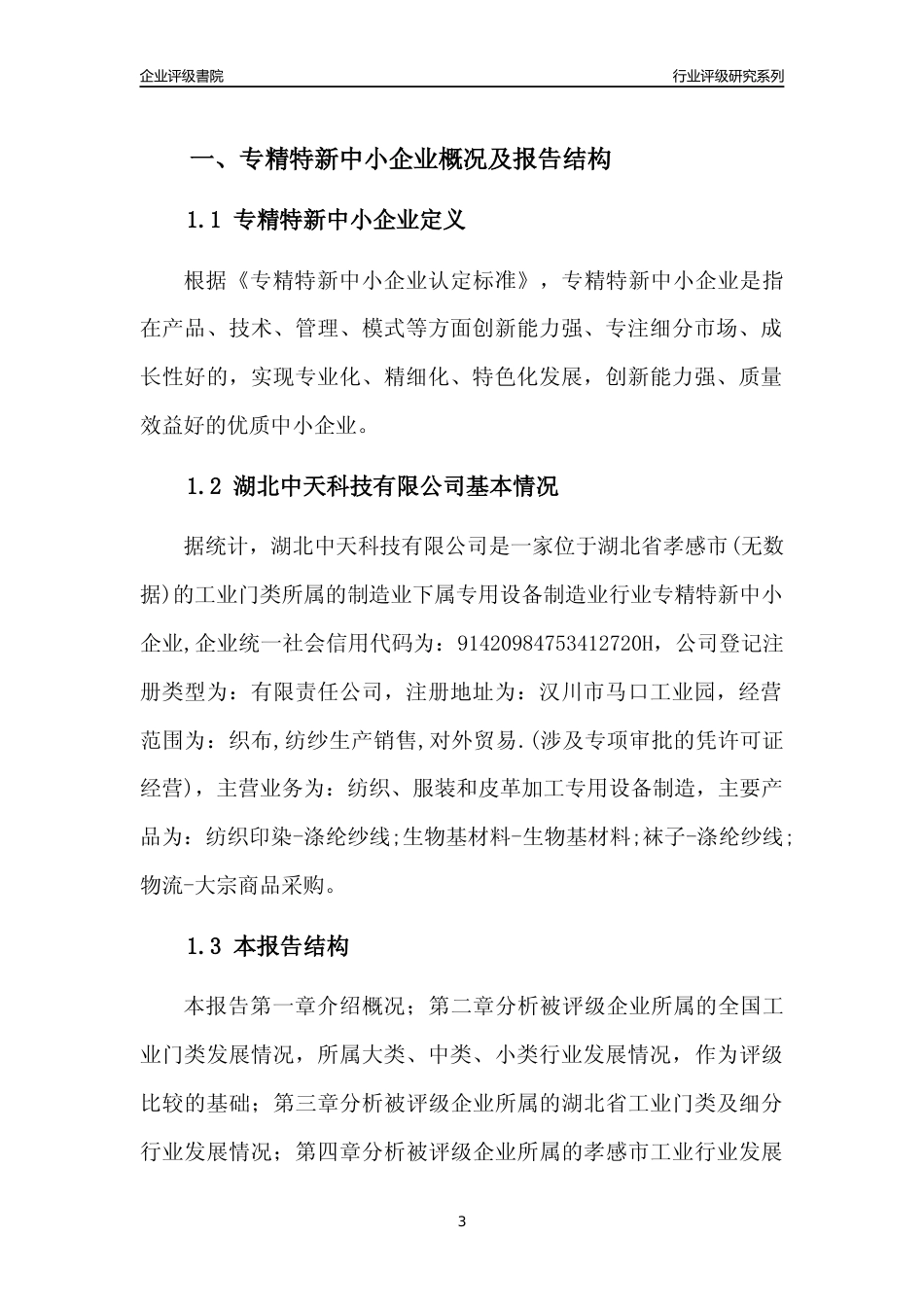 企业评级書院

行业评级研究系列

一、专精特新中小企业概况及报告结构

1.1 专精特新中小企业定义

根据《专精特新中小企业认定标准》，专精特新中小企业是指在产品、技术、管理、模式等方面创新能力强、专注细分市场、成长性好的，实现专业化、精细化、特色化发展，创新能力强、质量效益好的优质中小企业。

1.2 湖北中天科技有限公司基本情况

据统计，湖北中天科技有限公司是一家位于湖北省孝感市(无数据)的工业门类所属的制造业下属专用设备制造业行业专精特新中小企业,企业统一社会信用代码为：91420984753412720H，公司登记注册类型为：有限责任公司，注册地址为：汉川市马口工业园，经营范围为：织布,纺纱生产销售,对外贸易.(涉及专项审批的凭许可证经营)，主营业务为：纺织、服装和皮革加工专用设备制造，主要产品为：纺织印染-涤纶纱线;生物基材料-生物基材料;袜子-涤纶纱线;物流-大宗商品采购。

1.3 本报告结构

本报告第一章介绍概况；第二章分析被评级企业所属的全国工业门类发展情况，所属大类、中类、小类行业发展情况，作为评级比较的基础；第三章分析被评级企业所属的湖北省工业门类及细分行业发展情况；第四章分析被评级企业所属的孝感市工业行业发展

3